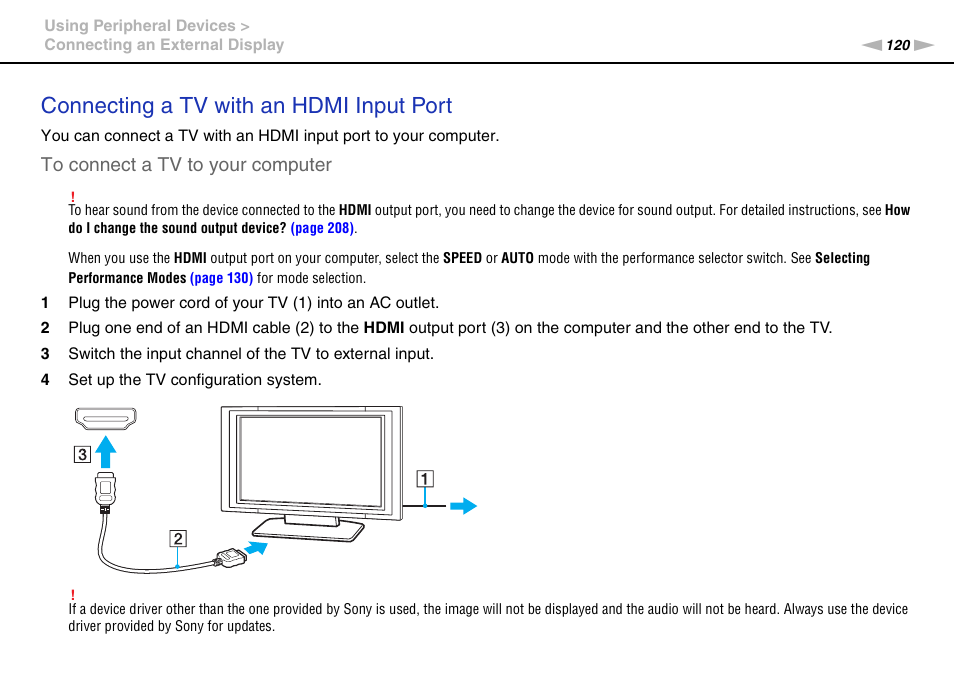 Using Peripheral Devices >
Connecting an External Display

120

Connecting a TV with an HDMI Input Port

You can connect a TV with an HDMI input port to your computer.

To connect a TV to your computer

!
To hear sound from the device connected to the HDMI output port, you need to change the device for sound output. For detailed instructions, see How do I change the sound output device? (page 208).

When you use the HDMI output port on your computer, select the SPEED or AUTO mode with the performance selector switch. See Selecting Performance Modes (page 130) for mode selection.

1 Plug the power cord of your TV (1) into an AC outlet.

2 Plug one end of an HDMI cable (2) to the HDMI output port (3) on the computer and the other end to the TV.

3 Switch the input channel of the TV to external input.

4 Set up the TV configuration system.

3

1

2

!
If a device driver other than the one provided by Sony is used, the image will not be displayed and the audio will not be heard. Always use the device driver provided by Sony for updates.